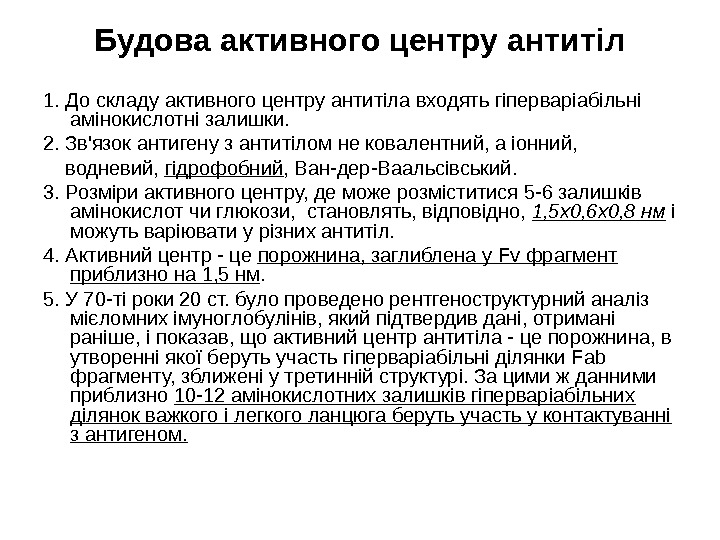 Будова активного центру антитіл

1. До складу активного центру антитіла входять гіперваріабільні амінокислотні залишки.

2. Зв'язок антигену з антитілом не ковалентний, а іонний, водневий, гідрофобний, Ван-дер-Ваальсівський.

3. Розміри активного центру, де може розміститися 5-6 залишків амінокислот чи глюкози, становлять, відповідно, 1,5х0,6х0,8 нм і можуть варіювати у різних антитіл.

4. Активний центр - це порожнина, заглиблена у Fv фрагмент приблизно на 1,5 нм.

5. У 70-ті роки 20 ст. було проведено рентгеноструктурний аналіз мієломних імуноглобулінів, який підтвердив дані, отримані раніше, і показав, що активний центр антитіла - це порожнина, в утворенні якої беруть участь гіперваріабільні ділянки Fab фрагменту, зближені у третинній структурі. За цими ж данними приблизно 10-12 амінокислотних залишків гіперваріабільних ділянок важкого і легкого ланцюга беруть участь у контактуванні з антигеном.